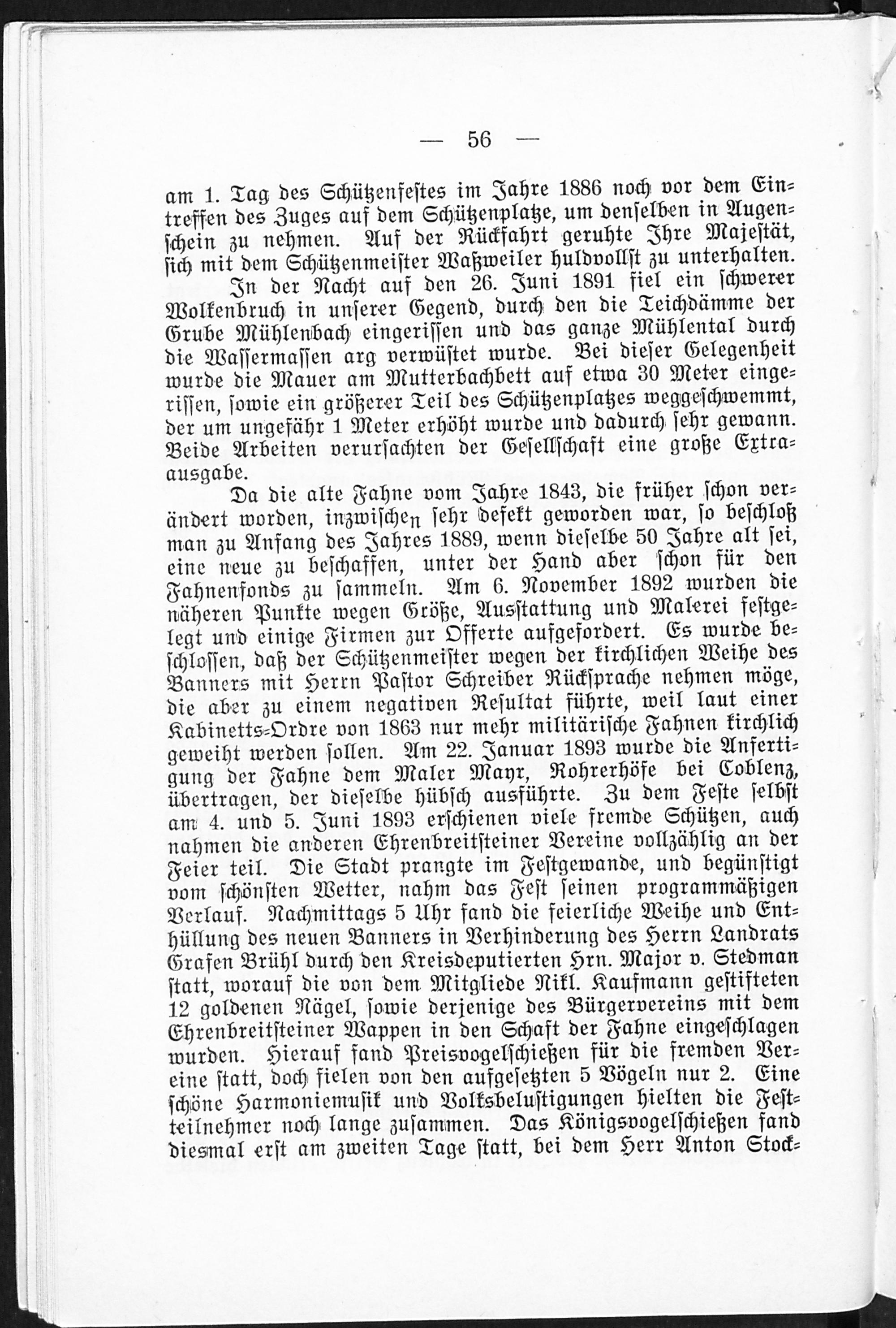 — 56 —

am 1. Tag des Schützenfestes im Jahre 1886 noch vor dem Eintreffen des Zuges auf dem Schützenplatze, um denselben in Augenschein zu nehmen. Auf der Rückfahrt geruhte Ihre Majestät, sich mit dem Schützenmeister Waßweiler huldvollst zu unterhalten.

In der Nacht auf den 26. Juni 1891 fiel ein schwerer Wolkenbruch in unserer Gegend, durch den die Teichdämme der Grube Mühlenbach eingerissen und das ganze Mühlental durch die Wassermassen arg verwüstet wurde. Bei dieser Gelegenheit wurde die Mauer am Mutterbachbett auf etwa 30 Meter eingerissen, sowie ein größerer Teil des Schützenplatzes weggeschwemmt, der um ungefähr 1 Meter erhöht wurde und dadurch sehr gewann. Beide Arbeiten verursachten der Gesellschaft eine große Extraausgabe.

Da die alte Fahne vom Jahre 1843, die früher schon verändert worden, inzwischen sehr defekt geworden war, so beschloß man zu Anfang des Jahres 1889, wenn dieselbe 50 Jahre alt sei, eine neue zu beschaffen, unter der Hand aber schon für den Fahnenfonds zu sammeln. Am 6. November 1892 wurden die näheren Punkte wegen Größe, Ausstattung und Malerei festgelegt und einige Firmen zur Offerte aufgefordert. Es wurde beschlossen, daß der Schützenmeister wegen der kirchlichen Weihe des Banners mit Herrn Pastor Schreiber Rücksprache nehmen möge, die aber zu einem negativen Resultat führte, weil laut einer Kabinetts-Ordre von 1863 nur mehr militärische Fahnen kirchlich geweiht werden sollen. Am 22. Januar 1893 wurde die Anfertigung der Fahne dem Maler Mayr, Rohrerhöfe bei Coblenz, übertragen, der dieselbe hübsch ausführte. Zu dem Feste selbst am 4. und 5. Juni 1893 erschienen viele fremde Schützen, auch nahmen die anderen Ehrenbreitsteiner Vereine vollzählig an der Feier teil. Die Stadt prangte im Festgewande, und begünstigt vom schönsten Wetter, nahm das Fest seinen programmäßigen Verlauf. Nachmittags 5 Uhr fand die feierliche Weihe und Enthüllung des neuen Banners in Verhinderung des Herrn Landrats Grafen Brühl durch den Kreisdeputierten Hrn. Major v. Stedman statt, worauf die von dem Mitgliede Nikl. Kaufmann gestifteten 12 goldenen Nägel, sowie derjenige des Bürgervereins mit dem Ehrenbreitsteiner Wappen in den Schaft der Fahne eingeschlagen wurden. Hierauf fand Preisvogelschießen für die fremden Vereine statt, doch fielen von den aufgesetzten 5 Vögeln nur 2. Eine schöne Harmoniemusik und Volksbelustigungen hielten die Festteilnehmer noch lange zusammen. Das Königsvogelschießen fand diesmal erst am zweiten Tage statt, bei dem Herr Anton Stock-